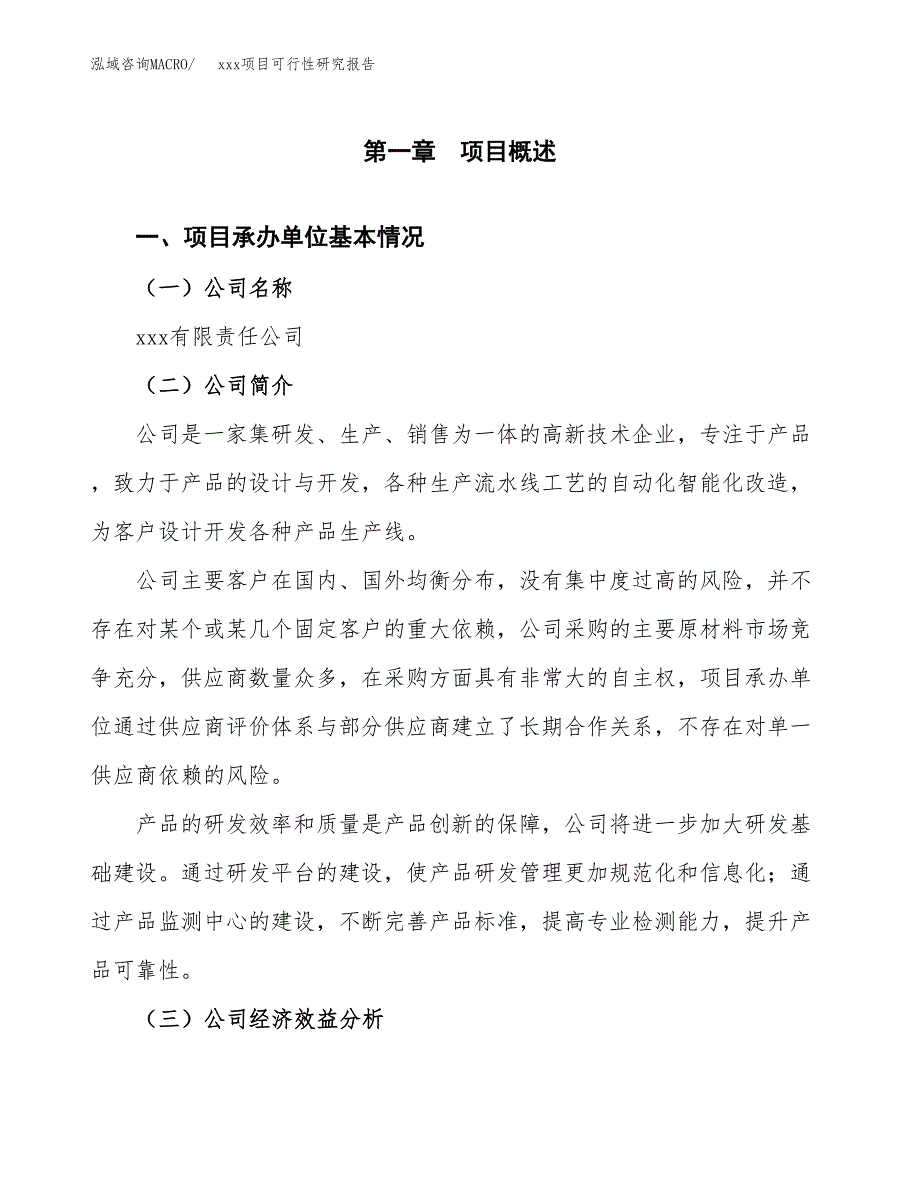 泓域咨询MACRO/　xxx项目可行性研究报告

第一章　项目概述

一、项目承办单位基本情况

（一）公司名称

xxx有限责任公司

（二）公司简介

公司是一家集研发、生产、销售为一体的高新技术企业，专注于产品，致力于产品的设计与开发，各种生产流水线工艺的自动化智能化改造，为客户设计开发各种产品生产线。

公司主要客户在国内、国外均衡分布，没有集中度过高的风险，并不存在对某个或某几个固定客户的重大依赖，公司采购的主要原材料市场竞争充分，供应商数量众多，在采购方面具有非常大的自主权，项目承办单位通过供应商评价体系与部分供应商建立了长期合作关系，不存在对单一供应商依赖的风险。

产品的研发效率和质量是产品创新的保障，公司将进一步加大研发基础建设。通过研发平台的建设，使产品研发管理更加规范化和信息化；通过产品监测中心的建设，不断完善产品标准，提高专业检测能力，提升产品可靠性。

（三）公司经济效益分析